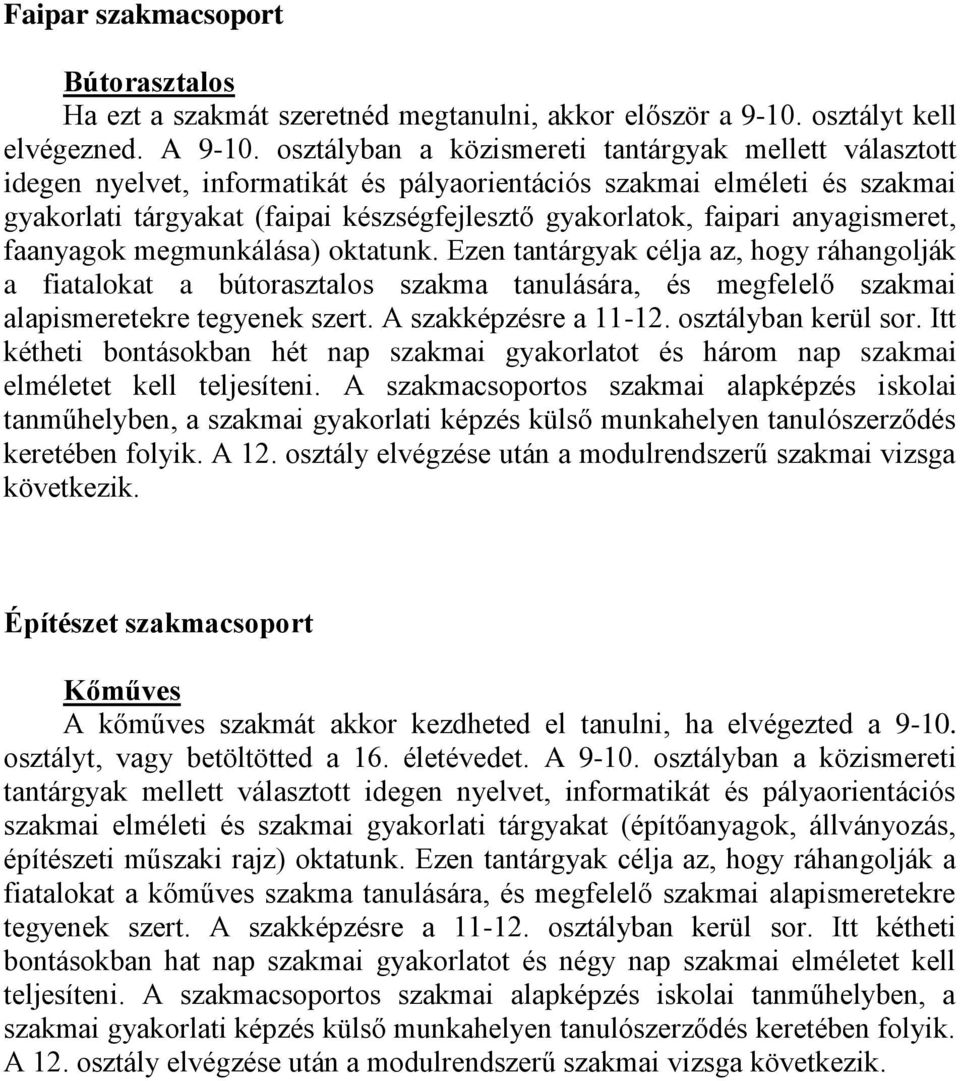 Faipar szakmacsoport

Bútorasztalos
Ha ezt a szakmát szeretnéd megtanulni, akkor először a 9-10. osztályt kell elvégezned. A 9-10. osztályban a közismereti tantárgyak mellett választott idegen nyelvet, informatikát és pályaorientációs szakmai elméleti és szakmai gyakorlati tárgyakat (faipai készségfejlesztő gyakorlatok, faipari anyagismeret, faanyagok megmunkálása) oktatunk. Ezen tantárgyak célja az, hogy ráhangolják a fiatalokat a bútorasztalos szakma tanulására, és megfelelő szakmai alapismeretekre tegyenek szert. A szakképzésre a 11-12. osztályban kerül sor. Itt kétheti bontásokban hét nap szakmai gyakorlatot és három nap szakmai elméletet kell teljesíteni. A szakmacsoportos szakmai alapképzés iskolai tanműhelyben, a szakmai gyakorlati képzés külső munkahelyen tanulószerződés keretében folyik. A 12. osztály elvégzése után a modulrendszerű szakmai vizsga következik.

Építészet szakmacsoport

Kőműves
A kőműves szakmát akkor kezdheted el tanulni, ha elvégezted a 9-10. osztályt, vagy betöltötted a 16. életévedet. A 9-10. osztályban a közismereti tantárgyak mellett választott idegen nyelvet, informatikát és pályaorientációs szakmai elméleti és szakmai gyakorlati tárgyakat (építőanyagok, állványozás, építészeti műszaki rajz) oktatunk. Ezen tantárgyak célja az, hogy ráhangolják a fiatalokat a kőműves szakma tanulására, és megfelelő szakmai alapismeretekre tegyenek szert. A szakképzésre a 11-12. osztályban kerül sor. Itt kétheti bontásokban hat nap szakmai gyakorlatot és négy nap szakmai elméletet kell teljesíteni. A szakmacsoportos szakmai alapképzés iskolai tanműhelyben, a szakmai gyakorlati képzés külső munkahelyen tanulószerződés keretében folyik. A 12. osztály elvégzése után a modulrendszerű szakmai vizsga következik.